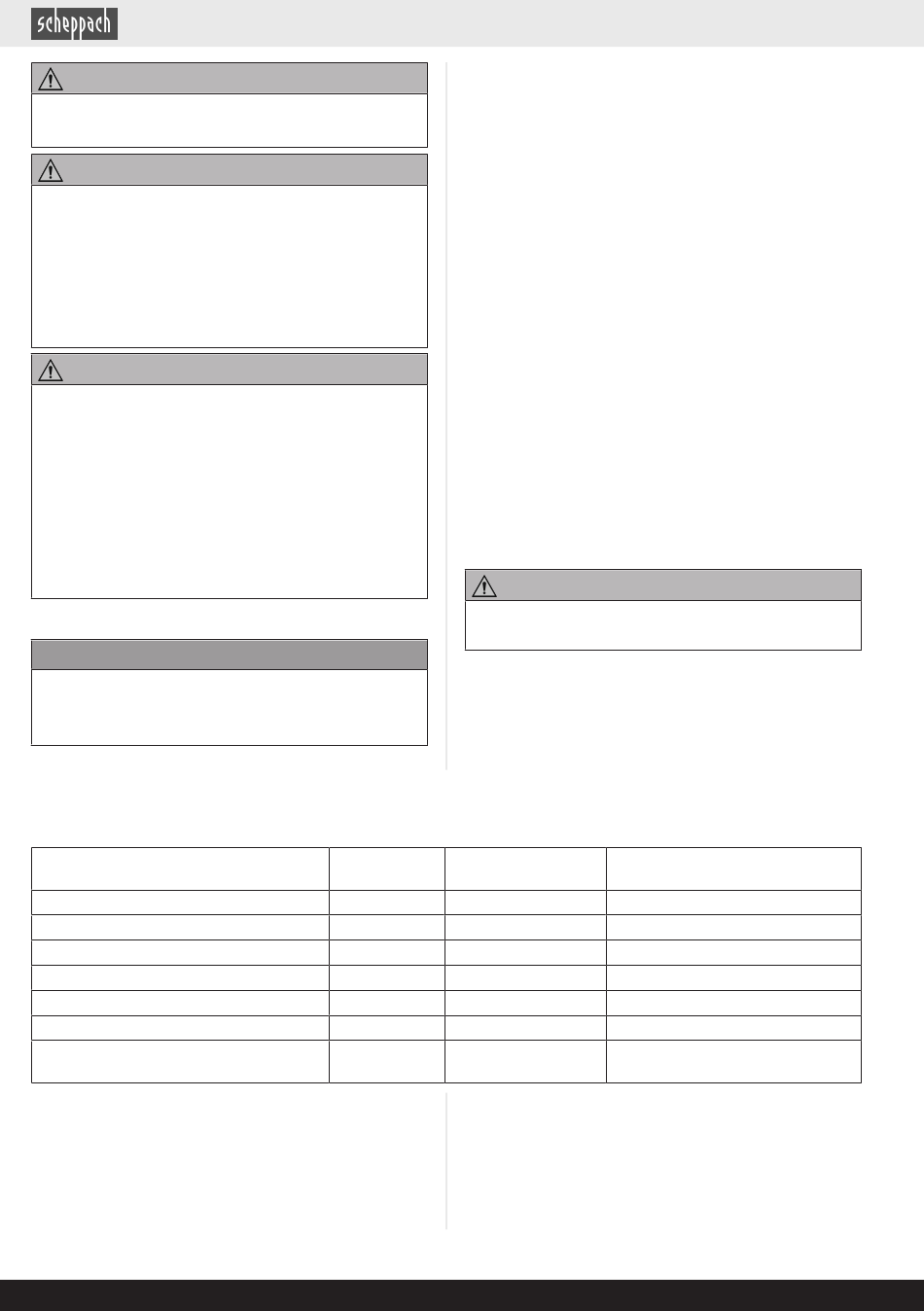 scheppach